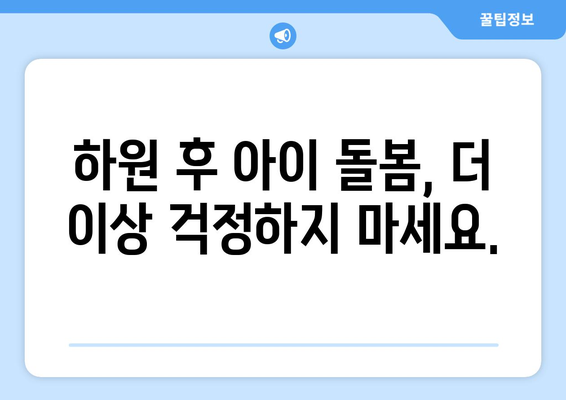 꿀팁정보

하원 후 아이 돌봄, 더 이상 걱정하지 마세요.